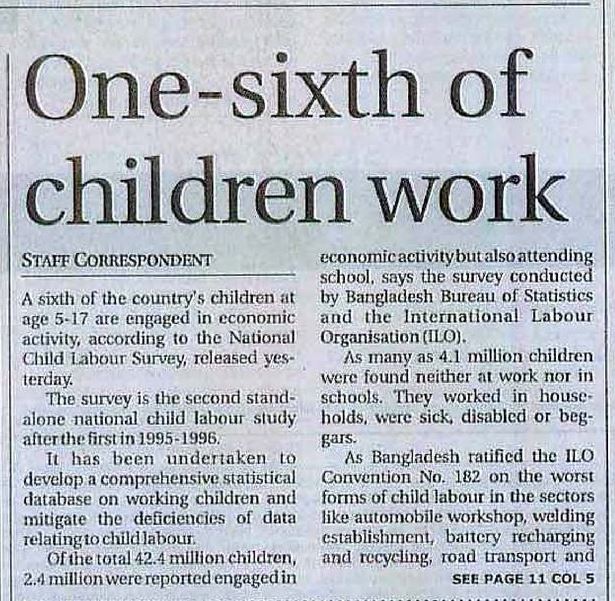 One-sixth of children work

STAFF CORRESPONDENT

A sixth of the country's children at age 5-17 are engaged in economic activity, according to the National Child Labour Survey, released yesterday.

The survey is the second standalone national child labour study after the first in 1995-1996.

It has been undertaken to develop a comprehensive statistical database on working children and mitigate the deficiencies of data relating to child labour.

Of the total 42.4 million children, 2.4 million were reported engaged in economic activity but also attending school, says the survey conducted by Bangladesh Bureau of Statistics and the International Labour Organisation (ILO).

As many as 4.1 million children were found neither at work nor in schools. They worked in households, were sick, disabled or beggars.

As Bangladesh ratified the ILO Convention No. 182 on the worst forms of child labour in the sectors like automobile workshop, welding establishment, battery recharging and recycling, road transport and

SEE PAGE 11 COL 5